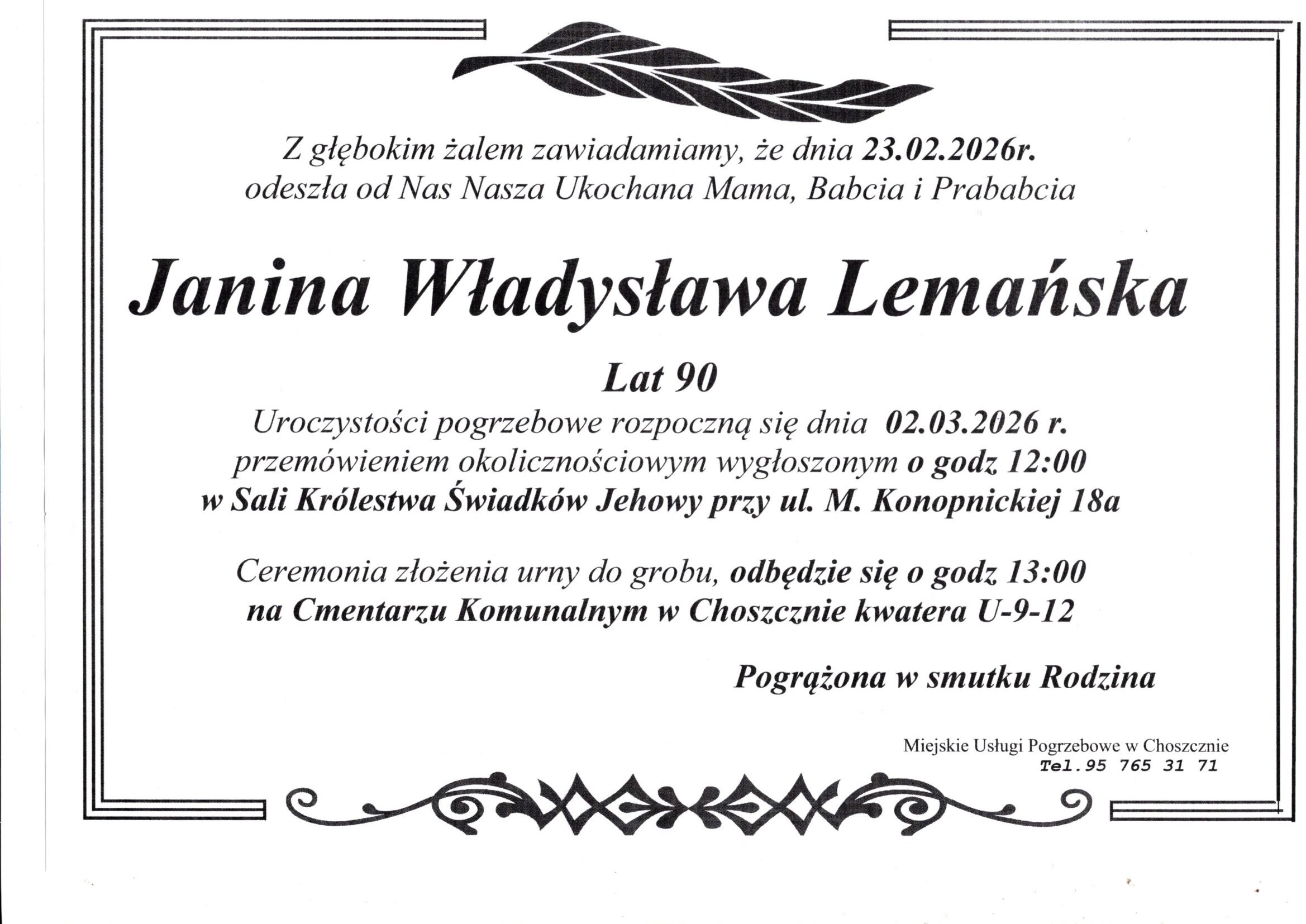 Z głębokim żalem zawiadamiamy, że dnia 23.02.2026r.
odeszła od Nas Nasza Ukochana Mama, Babcia i Prababcia

Janina Władysława Lemańska

Lat 90

Uroczystości pogrzebowe rozpoczną się dnia 02.03.2026 r.
przemówieniem okolicznościowym wygłoszonym o godz 12:00
w Sali Królestwa Świadków Jehowy przy ul. M. Konopnickiej 18a

Ceremonia złożenia urny do grobu, odbędzie się o godz 13:00
na Cmentarzu Komunalnym w Choszcznie kwatera U-9-12

Pogrążona w smutku Rodzina

Miejskie Usługi Pogrzebowe w Choszcznie
Tel.95 765 31 71